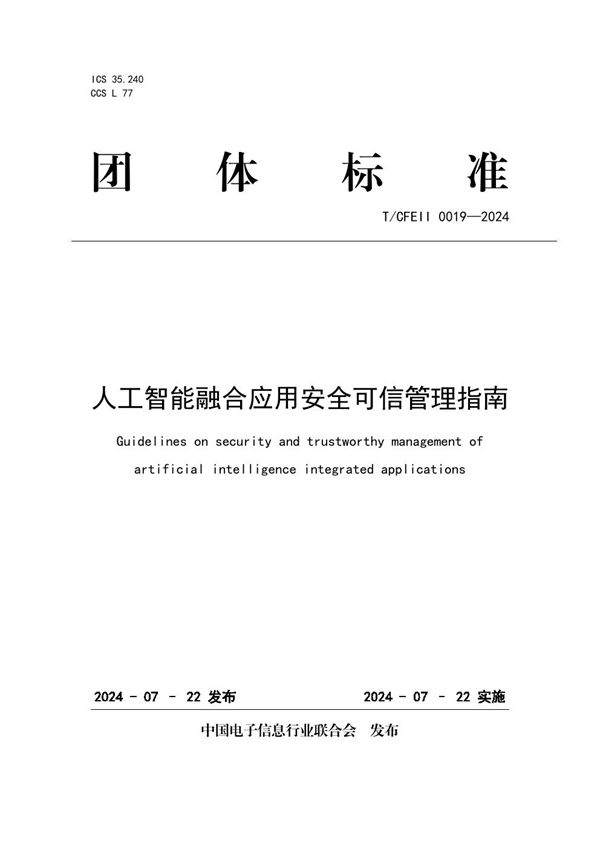 ICS 35.240
CCS L 77

团 体 标 准

T/CFEII 0019—2024

人工智能融合应用安全可信管理指南

Guidelines on security and trustworthy management of artificial intelligence integrated applications

2024 - 07 - 22 发布

2024 - 07 - 22 实施

中国电子信息行业联合会 发布